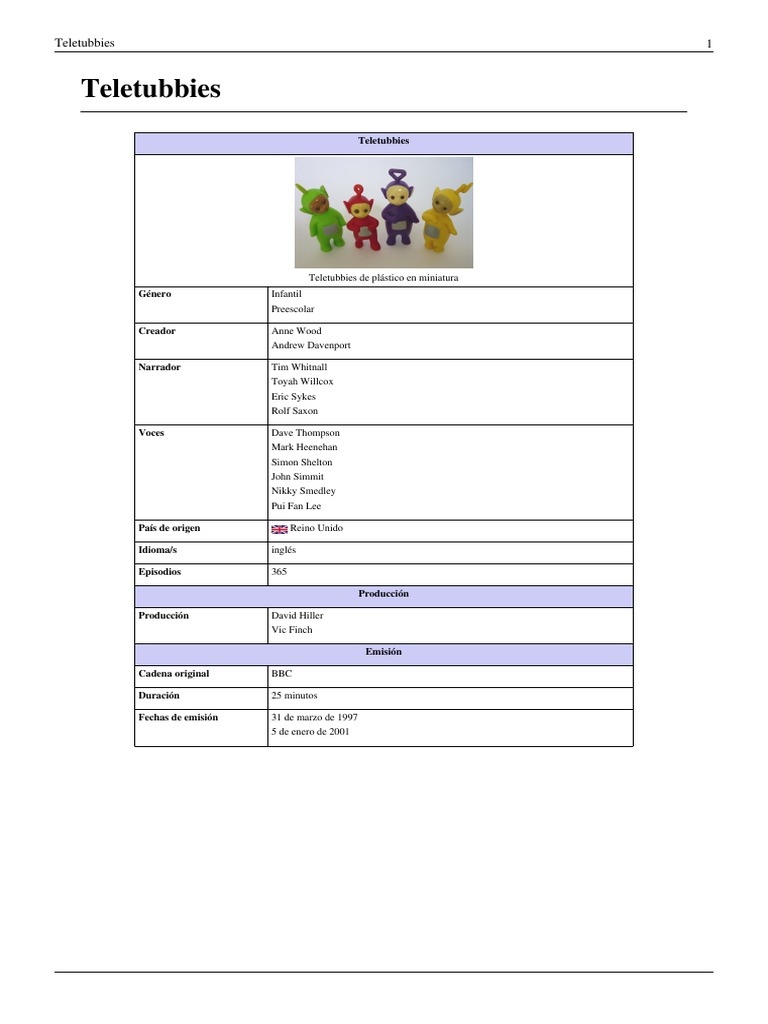 Teletubbies 1

Teletubbies

| Teletubbies | |
|---|---|
| Teletubbies de plástico en miniatura | |
| Género | Infantil Preescolar |
| Creador | Anne Wood Andrew Davenport |
| Narrador | Tim Whitnall Toyah Willcox Eric Sykes Rolf Saxon |
| Voces | Dave Thompson Mark Heenehan Simon Shelton John Simmit Nikky Smedley Pui Fan Lee |
| País de origen | Reino Unido |
| Idioma/s | inglés |
| Episodios | 365 |
| Producción | |
| Producción | David Hiller Vic Finch |
| Emisión | |
| Cadena original | BBC |
| Duración | 25 minutos |
| Fechas de emisión | 31 de marzo de 1997 5 de enero de 2001 |